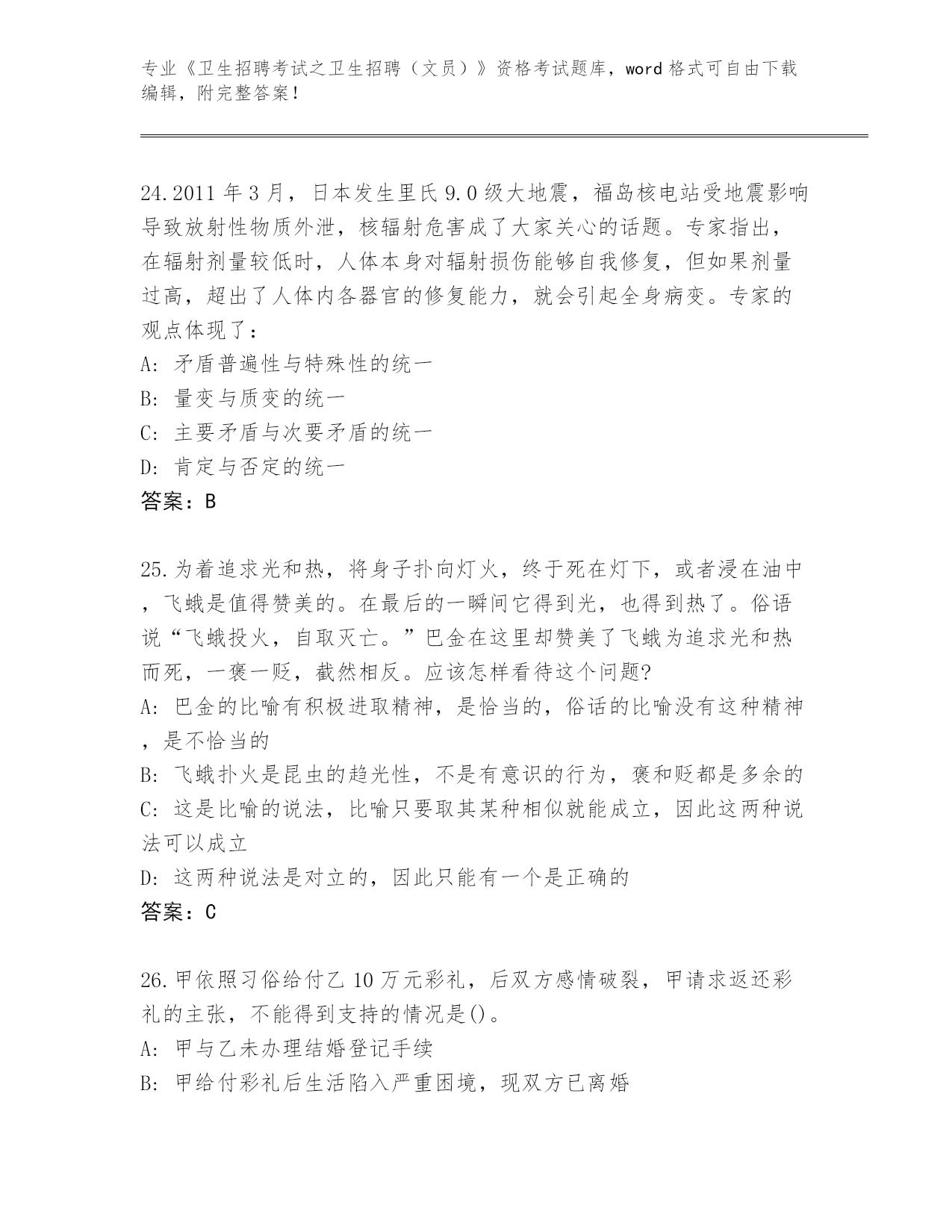 专业《卫生招聘考试之卫生招聘（文员）》资格考试题库，word 格式可自由下载编辑，附完整答案！

24.2011 年 3 月，日本发生里氏 9.0 级大地震，福岛核电站受地震影响导致放射性物质外泄，核辐射危害成了大家关心的话题。专家指出，在辐射剂量较低时，人体本身对辐射损伤能够自我修复，但如果剂量过高，超出了人体内各器官的修复能力，就会引起全身病变。专家的观点体现了：
A: 矛盾普遍性与特殊性的统一
B: 量变与质变的统一
C: 主要矛盾与次要矛盾的统一
D: 肯定与否定的统一
答案：B

25.为着追求光和热，将身子扑向灯火，终于死在灯下，或者浸在油中，飞蛾是值得赞美的。在最后的一瞬间它得到光，也得到热了。俗语说“飞蛾投火，自取灭亡。”巴金在这里却赞美了飞蛾为追求光和热而死，一褒一贬，截然相反。应该怎样看待这个问题?
A: 巴金的比喻有积极进取精神，是恰当的，俗话的比喻没有这种精神，是不恰当的
B: 飞蛾扑火是昆虫的趋光性，不是有意识的行为，褒和贬都是多余的
C: 这是比喻的说法，比喻只要取其某种相似就能成立，因此这两种说法可以成立
D: 这两种说法是对立的，因此只能有一个是正确的
答案：C

26.甲依照习俗给付乙 10 万元彩礼，后双方感情破裂，甲请求返还彩礼的主张，不能得到支持的情况是()。
A: 甲与乙未办理结婚登记手续
B: 甲给付彩礼后生活陷入严重困境，现双方已离婚